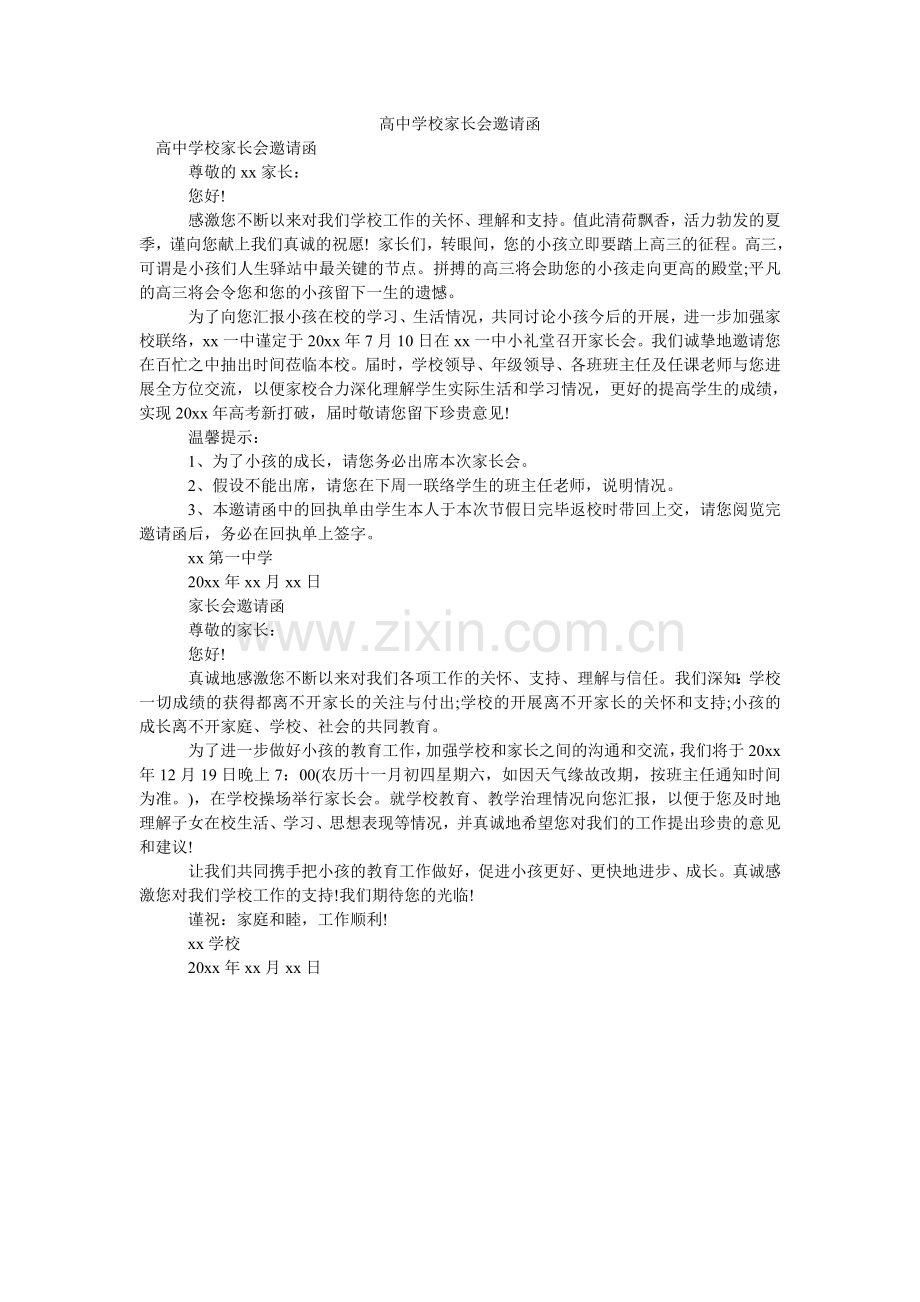 高中学校家长会邀请函

高中学校家长会邀请函

尊敬的xx家长：

您好!

感激您不断以来对我们学校工作的关怀、理解和支持。值此清荷飘香，活力勃发的夏季，谨向您献上我们真诚的祝愿! 家长们，转眼间，您的小孩立即要踏上高三的征程。高三，可谓是小孩们人生驿站中最关键的节点。拼搏的高三将会助您的小孩走向更高的殿堂;平凡的高三将会令您和您的小孩留下一生的遗憾。

为了向您汇报小孩在校的学习、生活情况，共同讨论小孩今后的开展，进一步加强家校联络，xx一中谨定于20xx年7月10日在xx一中小礼堂召开家长会。我们诚挚地邀请您在百忙之中抽出时间莅临本校。届时，学校领导、年级领导、各班班主任及任课老师与您进展全方位交流，以便家校合力深化理解学生实际生活和学习情况，更好的提高学生的成绩，实现20xx年高考新打破，届时敬请您留下珍贵意见!

温馨提示：

1、为了小孩的成长，请您务必出席本次家长会。

2、假设不能出席，请您在下周一联络学生的班主任老师，说明情况。

3、本邀请函中的回执单由学生本人于本次节假日完毕返校时带回上交，请您阅览完邀请函后，务必在回执单上签字。

xx第一中学

20xx年xx月xx日

家长会邀请函

尊敬的家长：

您好!

真诚地感激您不断以来对我们各项工作的关怀、支持、理解与信任。我们深知：学校一切成绩的获得都离不开家长的关注与付出;学校的开展离不开家长的关怀和支持;小孩的成长离不开家庭、学校、社会的共同教育。

为了进一步做好小孩的教育工作，加强学校和家长之间的沟通和交流，我们将于20xx年12月19日晚上7：00(农历十一月初四星期六，如因天气缘故改期，按班主任通知时间为准。)，在学校操场举行家长会。就学校教育、教学治理情况向您汇报，以便于您及时地理解子女在校生活、学习、思想表现等情况，并真诚地希望您对我们的工作提出珍贵的意见和建议!

让我们共同携手把小孩的教育工作做好，促进小孩更好、更快地进步、成长。真诚感激您对我们学校工作的支持!我们期待您的光临!

谨祝：家庭和睦，工作顺利!

xx学校

20xx年xx月xx日

www.zixin.com.cn